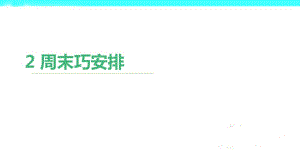 2 周末巧安排